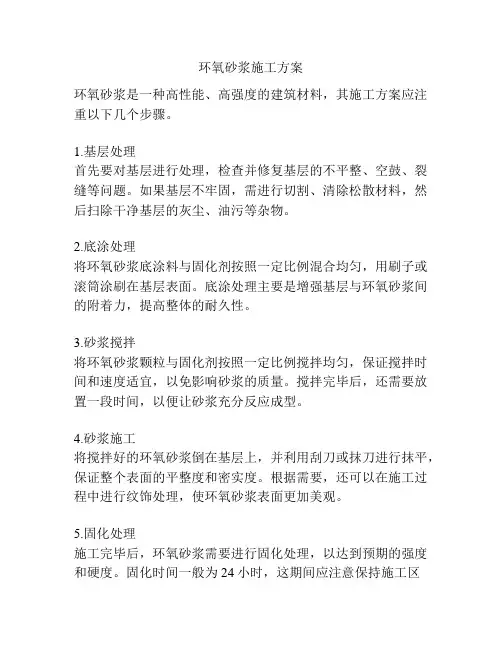 环氧砂浆施工方案

环氧砂浆是一种高性能、高强度的建筑材料，其施工方案应注重以下几个步骤。

1.基层处理
首先要对基层进行处理，检查并修复基层的不平整、空鼓、裂缝等问题。如果基层不牢固，需进行切割、清除松散材料，然后扫除干净基层的灰尘、油污等杂物。

2.底涂处理
将环氧砂浆底涂料与固化剂按照一定比例混合均匀，用刷子或滚筒涂刷在基层表面。底涂处理主要是增强基层与环氧砂浆间的附着力，提高整体的耐久性。

3.砂浆搅拌
将环氧砂浆颗粒与固化剂按照一定比例搅拌均匀，保证搅拌时间和速度适宜，以免影响砂浆的质量。搅拌完毕后，还需要放置一段时间，以便让砂浆充分反应成型。

4.砂浆施工
将搅拌好的环氧砂浆倒在基层上，并利用刮刀或抹刀进行抹平，保证整个表面的平整度和密实度。根据需要，还可以在施工过程中进行纹饰处理，使环氧砂浆表面更加美观。

5.固化处理
施工完毕后，环氧砂浆需要进行固化处理，以达到预期的强度和硬度。固化时间一般为 24 小时，这期间应注意保持施工区